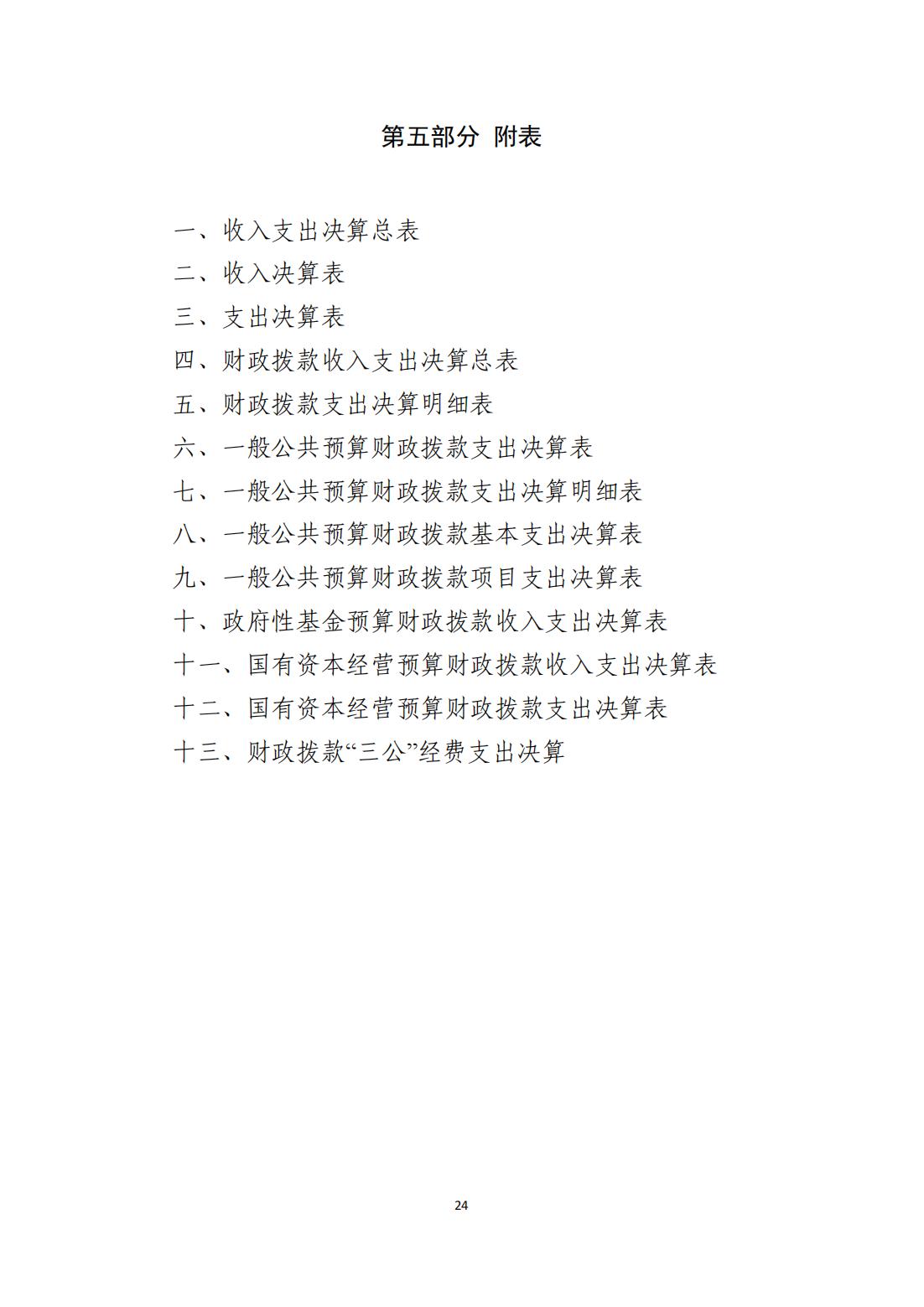 第五部分 附表

一、收入支出决算总表
二、收入决算表
三、支出决算表
四、财政拨款收入支出决算总表
五、财政拨款支出决算明细表
六、一般公共预算财政拨款支出决算表
七、一般公共预算财政拨款支出决算明细表
八、一般公共预算财政拨款基本支出决算表
九、一般公共预算财政拨款项目支出决算表
十、政府性基金预算财政拨款收入支出决算表
十一、国有资本经营预算财政拨款收入支出决算表
十二、国有资本经营预算财政拨款支出决算表
十三、财政拨款“三公”经费支出决算

24